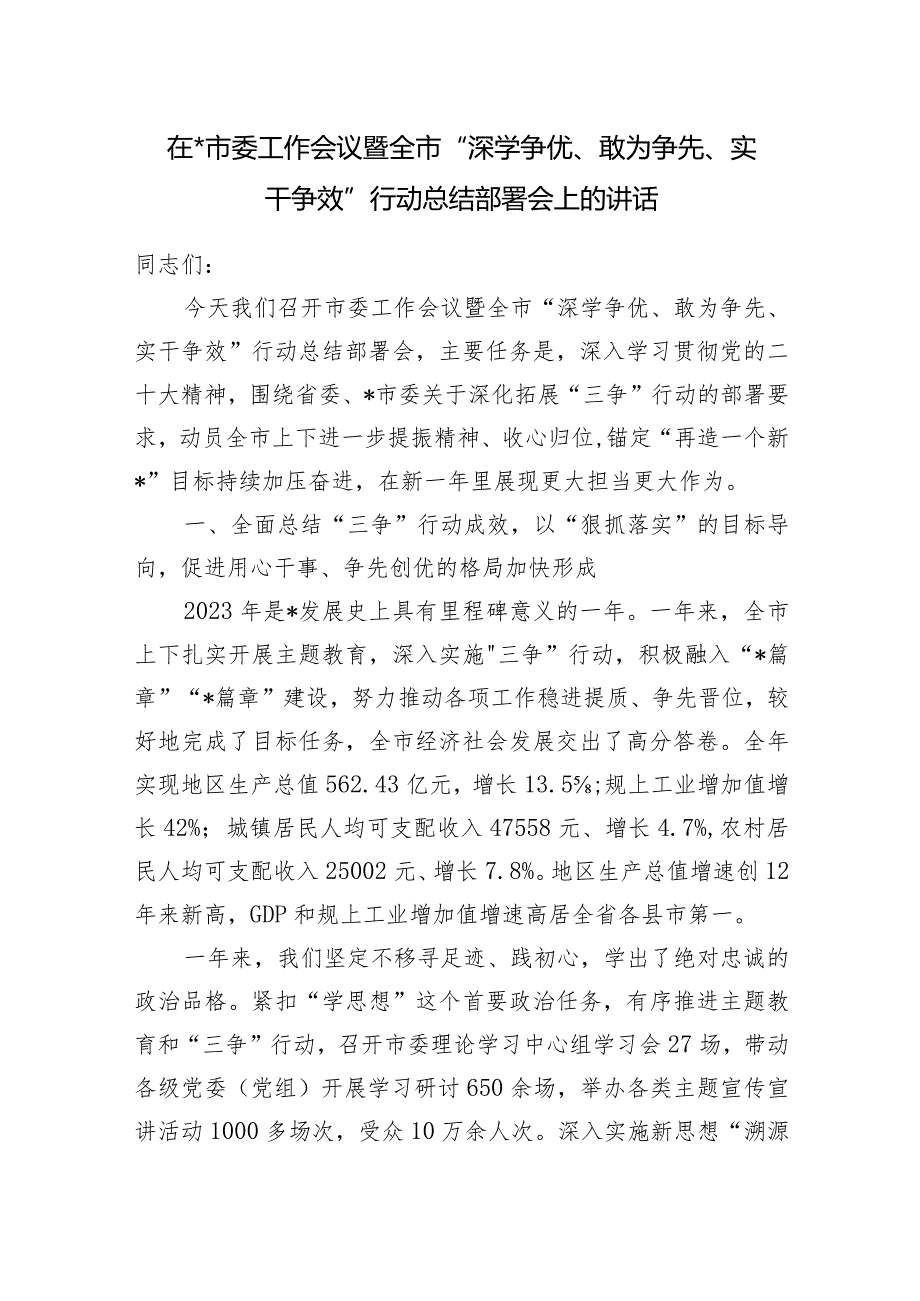 在*市委工作会议暨全市“深学争优、敢为争先、实干争效”行动总结部署会上的讲话

同志们：

今天我们召开市委工作会议暨全市“深学争优、敢为争先、实干争效”行动总结部署会，主要任务是，深入学习贯彻党的二十大精神，围绕省委、*市委关于深化拓展“三争”行动的部署要求，动员全市上下进一步提振精神、收心归位,锚定“再造一个新*”目标持续加压奋进，在新一年里展现更大担当更大作为。

一、全面总结“三争”行动成效，以“狠抓落实”的目标导向，促进用心干事、争先创优的格局加快形成

2023年是*发展史上具有里程碑意义的一年。一年来，全市上下扎实开展主题教育，深入实施"三争”行动，积极融入“*篇章”“*篇章”建设，努力推动各项工作稳进提质、争先晋位，较好地完成了目标任务，全市经济社会发展交出了高分答卷。全年实现地区生产总值562.43亿元，增长13.5%;规上工业增加值增长42%；城镇居民人均可支配收入47558元、增长4.7%,农村居民人均可支配收入25002元、增长7.8%。地区生产总值增速创12年来新高，GDP和规上工业增加值增速高居全省各县市第一。

一年来，我们坚定不移寻足迹、践初心，学出了绝对忠诚的政治品格。紧扣“学思想”这个首要政治任务，有序推进主题教育和“三争”行动，召开市委理论学习中心组学习会27场，带动各级党委（党组）开展学习研讨650余场，举办各类主题宣传宣讲活动1000多场次，受众10万余人次。深入实施新思想“溯源